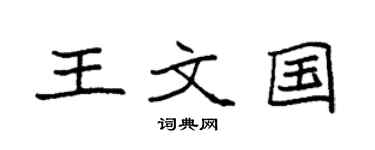 王文国

词典网